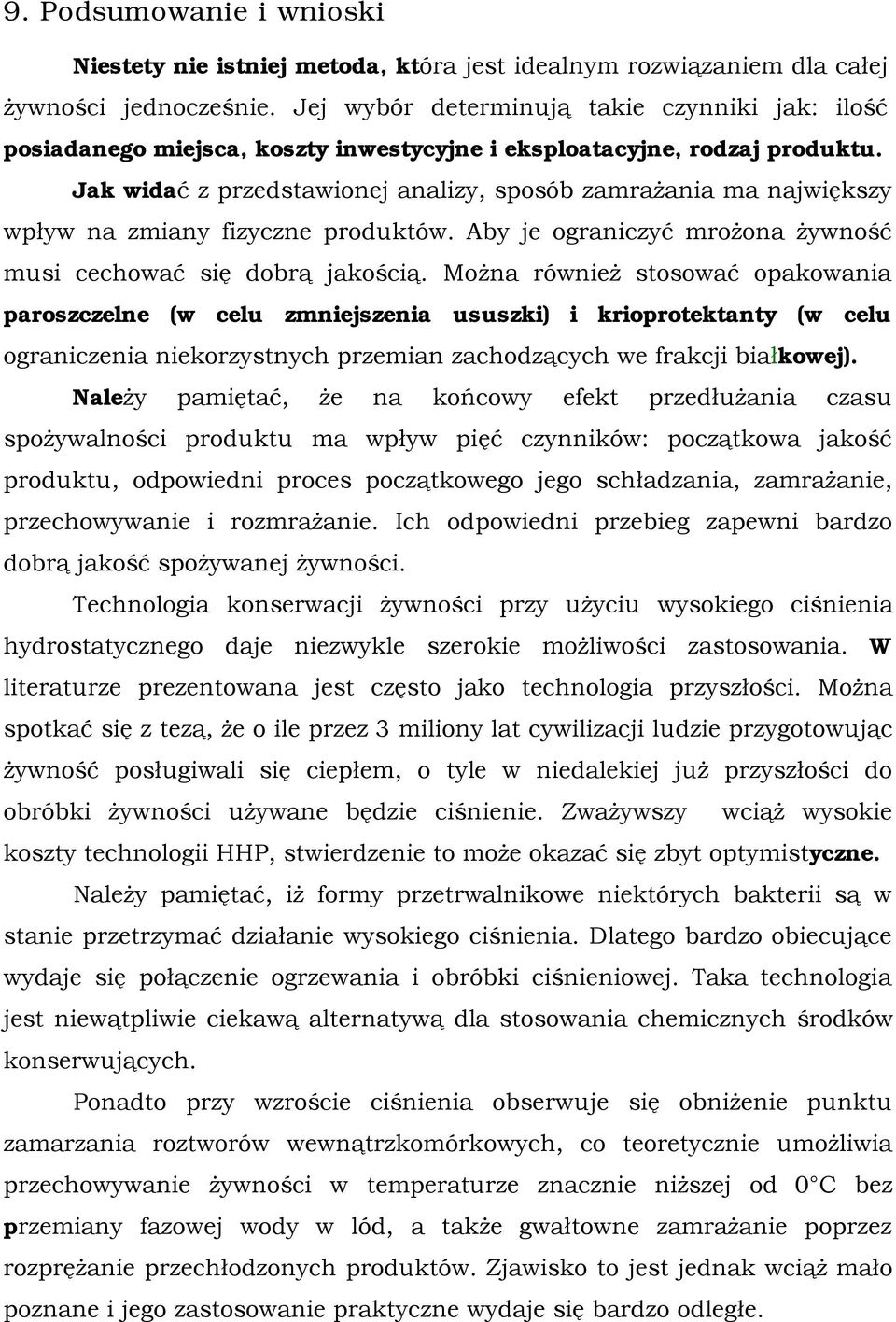 9. Podsumowanie i wnioski

Niestety nie istniej metoda, która jest idealnym rozwiązaniem dla całej żywności jednocześnie. Jej wybór determinują takie czynniki jak: ilość posiadanego miejsca, koszty inwestycyjne i eksploatacyjne, rodzaj produktu.

Jak widać z przedstawionej analizy, sposób zamrażania ma największy wpływ na zmiany fizyczne produktów. Aby je ograniczyć mrożona żywność musi cechować się dobrą jakością. Można również stosować opakowania paroszczelne (w celu zmniejszenia ususzki) i krioprotektanty (w celu ograniczenia niekorzystnych przemian zachodzących we frakcji białkowej).

Należy pamiętać, że na końcowy efekt przedłużania czasu spożywalności produktu ma wpływ pięć czynników: początkowa jakość produktu, odpowiedni proces początkowego jego schładzania, zamrażanie, przechowywanie i rozmrażanie. Ich odpowiedni przebieg zapewni bardzo dobrą jakość spożywanej żywności.

Technologia konserwacji żywności przy użyciu wysokiego ciśnienia hydrostatycznego daje niezwykle szerokie możliwości zastosowania. W literaturze prezentowana jest często jako technologia przyszłości. Można spotkać się z tezą, że o ile przez 3 miliony lat cywilizacji ludzie przygotowując żywność posługiwali się ciepłem, o tyle w niedalekiej już przyszłości do obróbki żywności używane będzie ciśnienie. Zważywszy wciąż wysokie koszty technologii HHP, stwierdzenie to może okazać się zbyt optymistyczne.

Należy pamiętać, iż formy przetrwalnikowe niektórych bakterii są w stanie przetrzymać działanie wysokiego ciśnienia. Dlatego bardzo obiecujące wydaje się połączenie ogrzewania i obróbki ciśnieniowej. Taka technologia jest niewątpliwie ciekawą alternatywą dla stosowania chemicznych środków konserwujących.

Ponadto przy wzroście ciśnienia obserwuje się obniżenie punktu zamarzania roztworów wewnątrzkomórkowych, co teoretycznie umożliwia przechowywanie żywności w temperaturze znacznie niższej od 0°C bez przemiany fazowej wody w lód, a także gwałtowne zamrażanie poprzez rozprężanie przechłodzonych produktów. Zjawisko to jest jednak wciąż mało poznane i jego zastosowanie praktyczne wydaje się bardzo odległe.